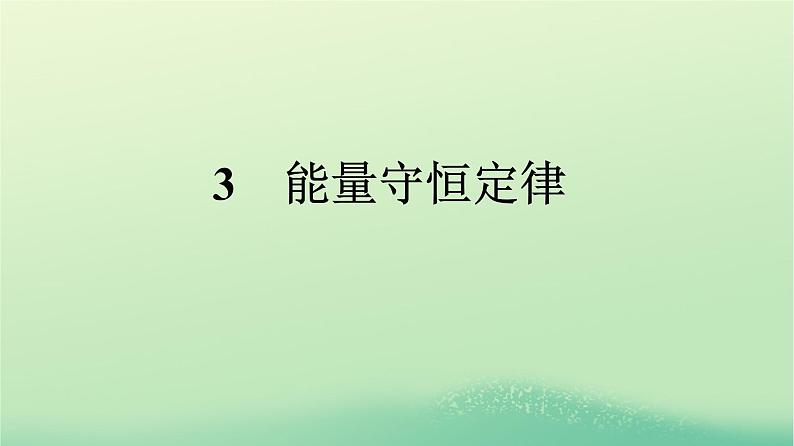 3　能量守恒定律